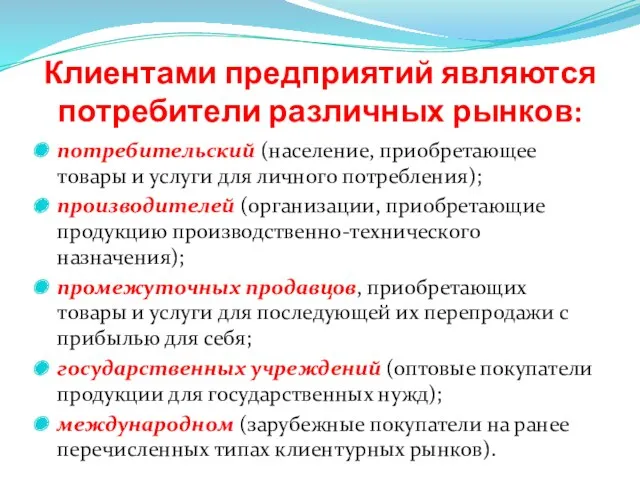 Клиентами предприятий являются потребители различных рынков:

потребительский (население, приобретающее товары и услуги для личного потребления);

производителей (организации, приобретающие продукцию производственно-технического назначения);

промежуточных продавцов, приобретающих товары и услуги для последующей их перепродажи с прибылью для себя;

государственных учреждений (оптовые покупатели продукции для государственных нужд);

международном (зарубежные покупатели на ранее перечисленных типах клиентурных рынков).